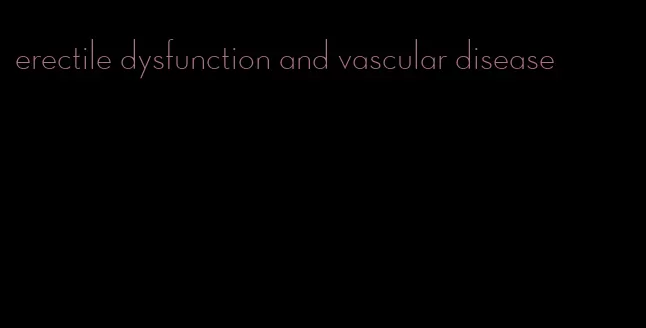 erectile dysfunction and vascular disease